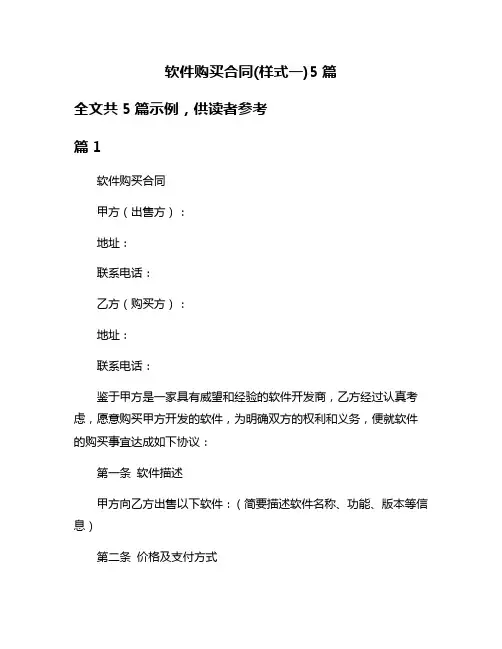 软件购买合同(样式一)5 篇

全文共 5 篇示例，供读者参考

篇 1

软件购买合同

甲方（出售方）：

地址：

联系电话：

乙方（购买方）：

地址：

联系电话：

鉴于甲方是一家具有威望和经验的软件开发商，乙方经过认真考虑，愿意购买甲方开发的软件，为明确双方的权利和义务，便就软件的购买事宜达成如下协议：

第一条 软件描述

甲方向乙方出售以下软件：（简要描述软件名称、功能、版本等信息）

第二条 价格及支付方式